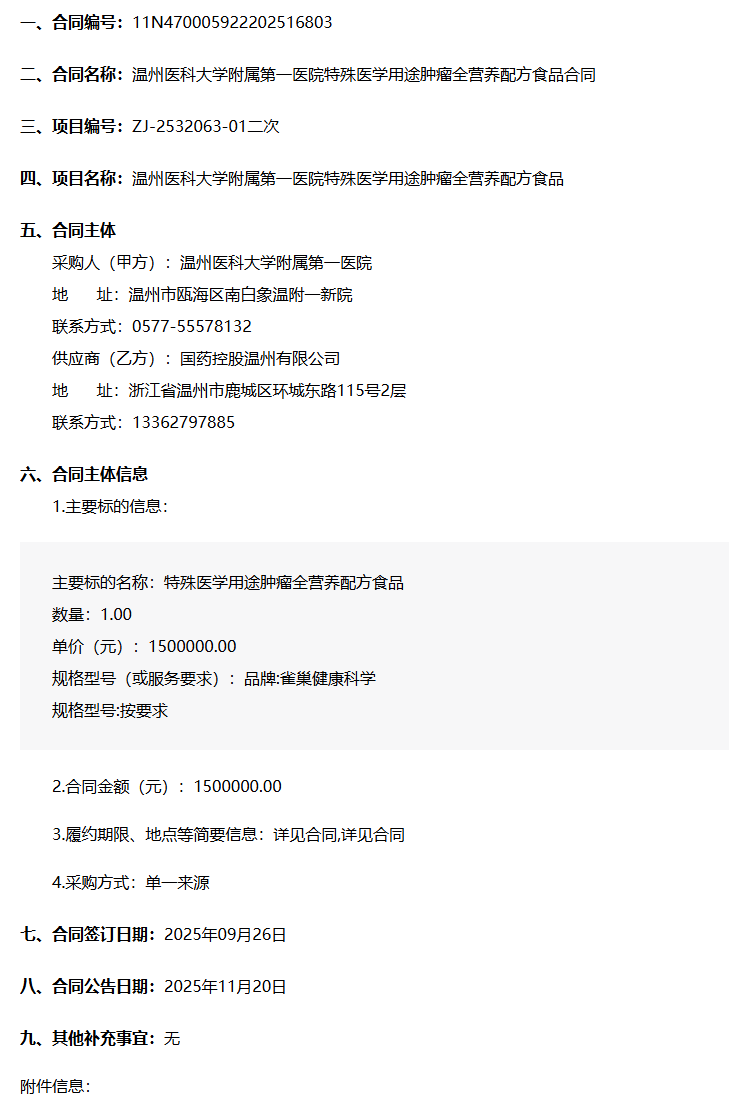 一、合同编号：11N470005922202516803

二、合同名称：温州医科大学附属第一医院特殊医学用途肿瘤全营养配方食品合同

三、项目编号：ZJ-2532063-01二次

四、项目名称：温州医科大学附属第一医院特殊医学用途肿瘤全营养配方食品

五、合同主体
采购人（甲方）：温州医科大学附属第一医院
地　址：温州市瓯海区南白象温附一新院
联系方式：0577-55578132
供应商（乙方）：国药控股温州有限公司
地　址：浙江省温州市鹿城区环城东路115号2层
联系方式：13362797885

六、合同主体信息
1.主要标的信息：

主要标的名称：特殊医学用途肿瘤全营养配方食品
数量：1.00
单价（元）：1500000.00
规格型号（或服务要求）：品牌:雀巢健康科学
规格型号:按要求

2.合同金额（元）：1500000.00

3.履约期限、地点等简要信息：详见合同,详见合同

4.采购方式：单一来源

七、合同签订日期：2025年09月26日

八、合同公告日期：2025年11月20日

九、其他补充事宜：无

附件信息：